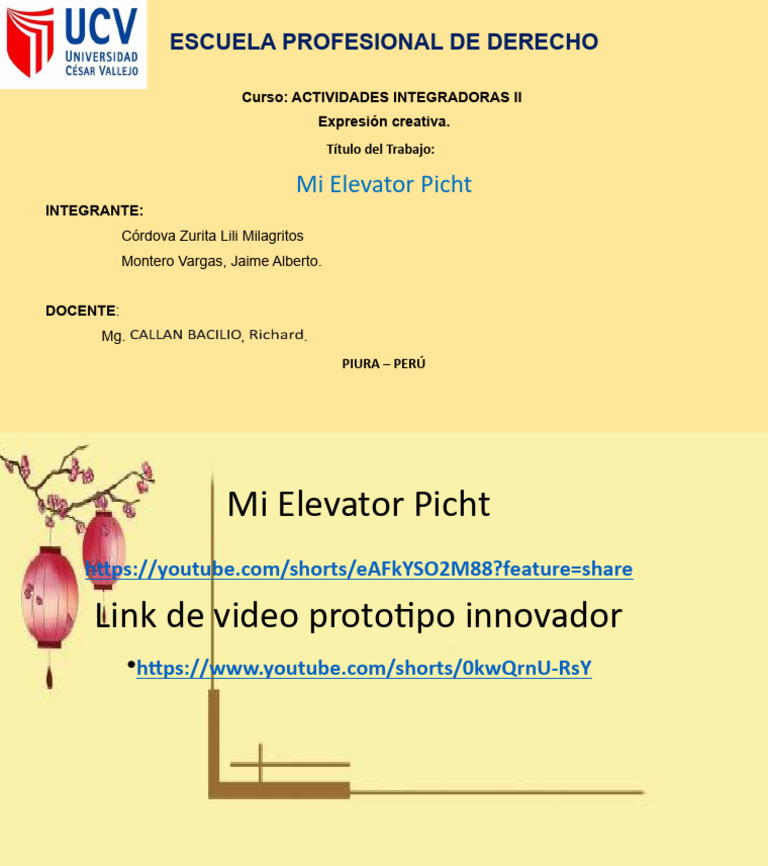 UCV UNIVERSIDAD CÉSAR VALLEJO

ESCUELA PROFESIONAL DE DERECHO

Curso: ACTIVIDADES INTEGRADORAS II
Expresión creativa.
Título del Trabajo:

Mi Elevator Picht

INTEGRANTE:
Córdova Zurita Lili Milagritos
Montero Vargas, Jaime Alberto.

DOCENTE:
Mg. CALLAN BACILIO, Richard.

PIURA – PERÚ

Mi Elevator Picht

https://youtube.com/shorts/eAFkYSO2M88?feature=share

Link de video prototipo innovador

• https://www.youtube.com/shorts/0kwQrnU-RsY